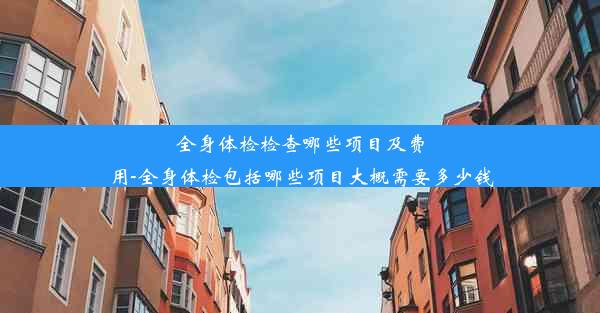 全身体检检查哪些项目及费用-全身体检包括哪些项目大概需要多少钱